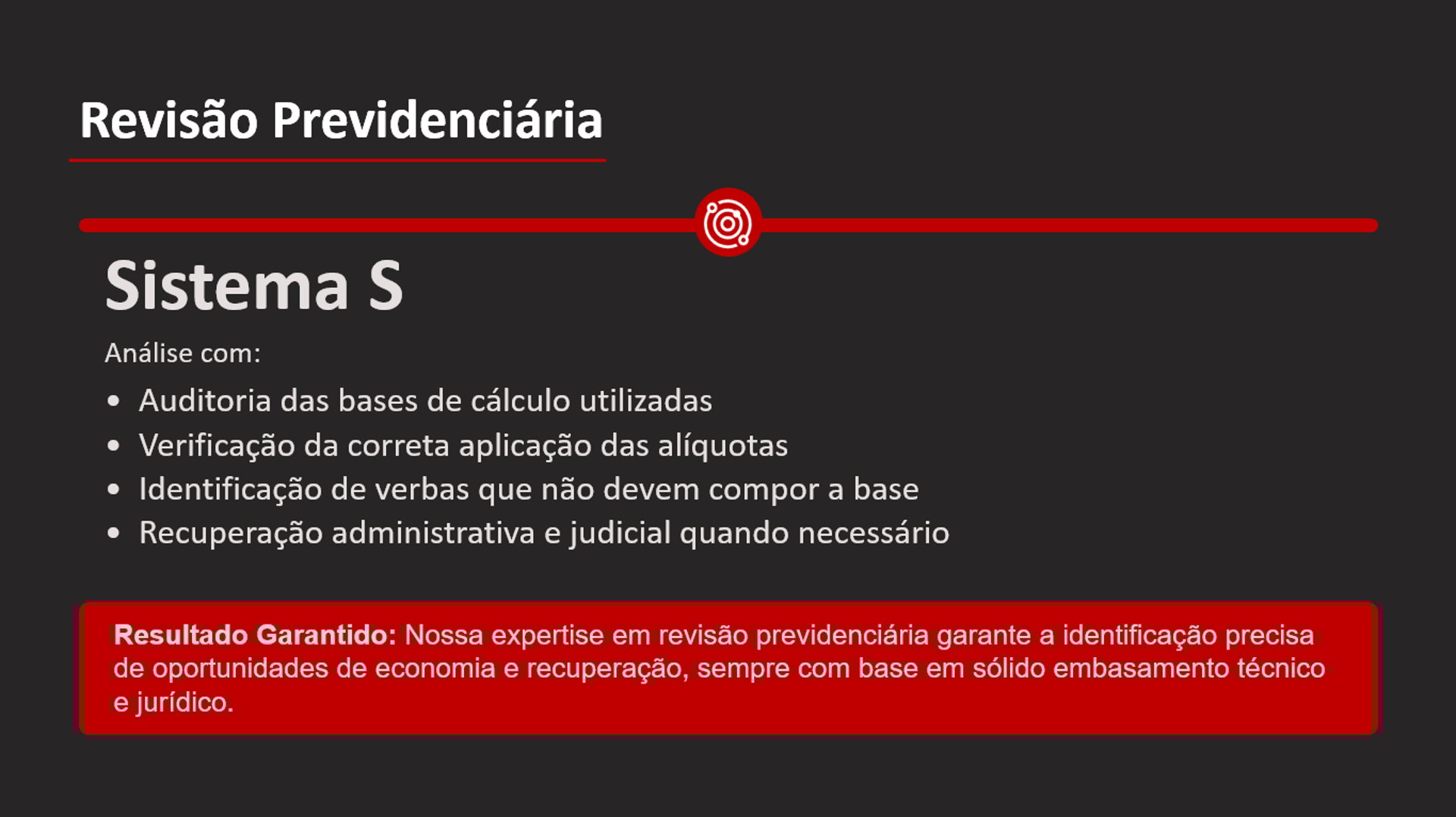 Revisão Previdenciária

Sistema S

Análise com:

• Auditoria das bases de cálculo utilizadas
• Verificação da correta aplicação das alíquotas
• Identificação de verbas que não devem compor a base
• Recuperação administrativa e judicial quando necessário

Resultado Garantido: Nossa expertise em revisão previdenciária garante a identificação precisa de oportunidades de economia e recuperação, sempre com base em sólido embasamento técnico e jurídico.